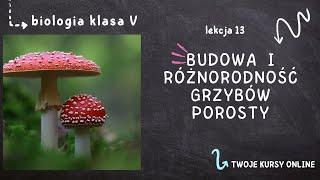 biologia klasa V

lekcja 13

BUDOWA I RÓŻNORODNOŚĆ GRZYBÓW POROSTY

TWOJE KURSY ONLINE